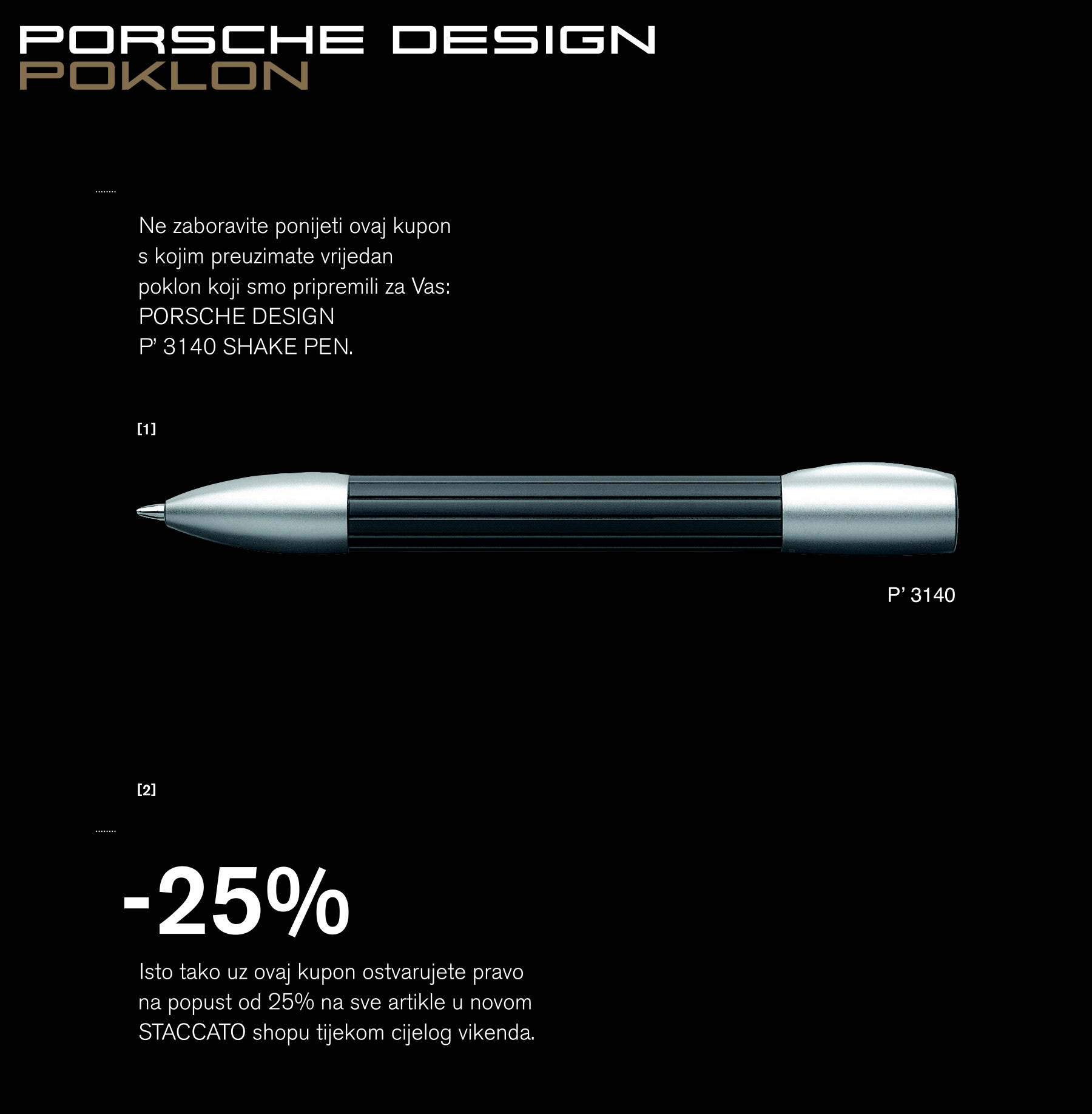 PORSCHE DESIGN
POKLON

........

Ne zaboravite ponijeti ovaj kupon s kojim preuzimate vrijedan poklon koji smo pripremili za Vas: PORSCHE DESIGN P' 3140 SHAKE PEN.

[1]

P' 3140

[2]

........

-25%

Isto tako uz ovaj kupon ostvarujete pravo na popust od 25% na sve artikle u novom STACCATO shopu tijekom cijelog vikenda.